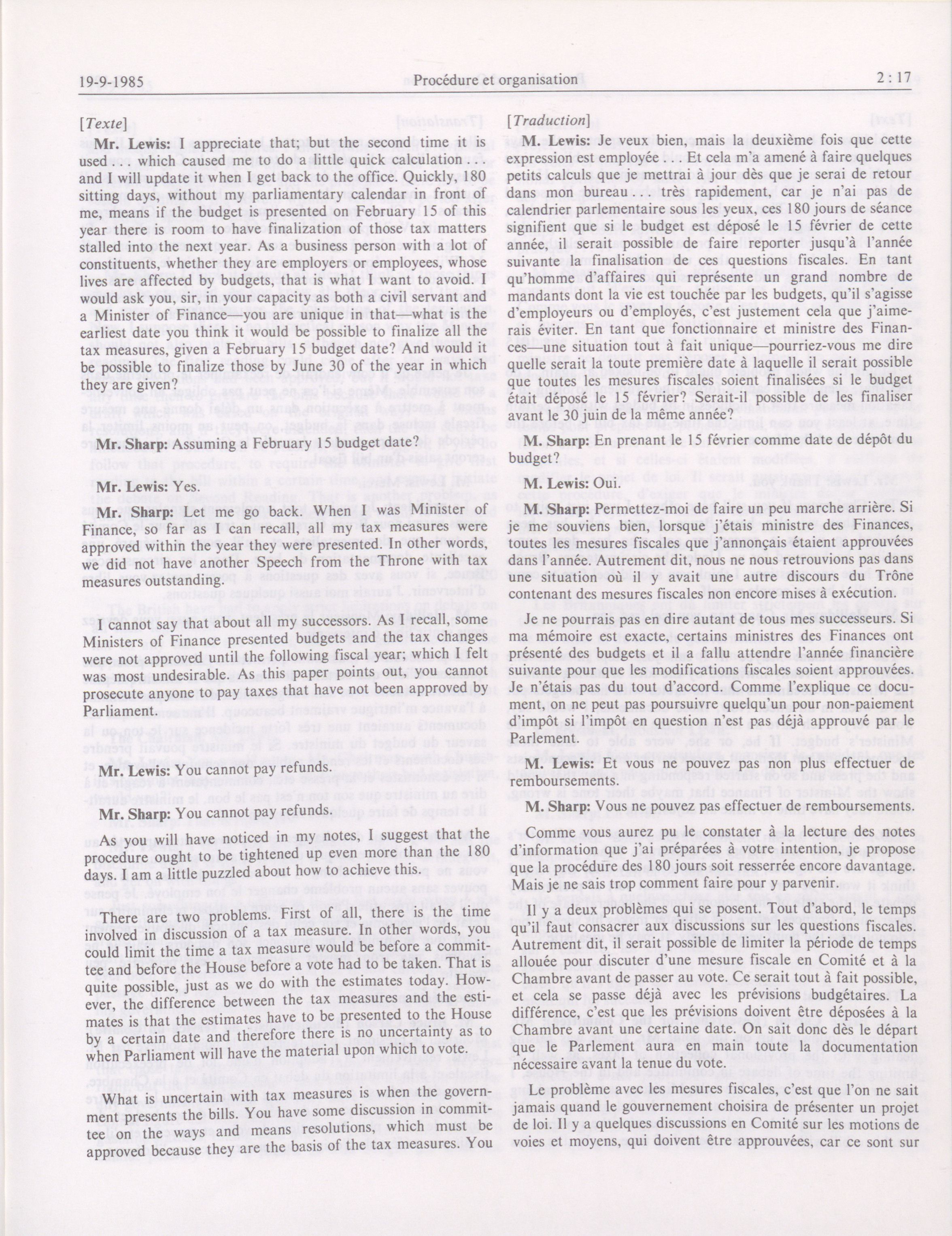 19-9-1985 Procédure et organisation 2 : 17

[Texte]

Mr. Lewis: I appreciate that; but the second time it is used . . . which caused me to do a little quick calculation . . . and I will update it when I get back to the office. Quickly, 180 sitting days, without my parliamentary calendar in front of me, means if the budget is presented on February 15 of this year there is room to have finalization of those tax matters stalled into the next year. As a business person with a lot of constituents, whether they are employers or employees, whose lives are affected by budgets, that is what I want to avoid. I would ask you, sir, in your capacity as both a civil servant and a Minister of Finance—you are unique in that—what is the earliest date you think it would be possible to finalize all the tax measures, given a February 15 budget date? And would it be possible to finalize those by June 30 of the year in which they are given?

Mr. Sharp: Assuming a February 15 budget date?

Mr. Lewis: Yes.

Mr. Sharp: Let me go back. When I was Minister of Finance, so far as I can recall, all my tax measures were approved within the year they were presented. In other words, we did not have another Speech from the Throne with tax measures outstanding.

I cannot say that about all my successors. As I recall, some Ministers of Finance presented budgets and the tax changes were not approved until the following fiscal year; which I felt was most undesirable. As this paper points out, you cannot prosecute anyone to pay taxes that have not been approved by Parliament.

Mr. Lewis: You cannot pay refunds.

Mr. Sharp: You cannot pay refunds.

As you will have noticed in my notes, I suggest that the procedure ought to be tightened up even more than the 180 days. I am a little puzzled about how to achieve this.

There are two problems. First of all, there is the time involved in discussion of a tax measure. In other words, you could limit the time a tax measure would be before a committee and before the House before a vote had to be taken. That is quite possible, just as we do with the estimates today. However, the difference between the tax measures and the estimates is that the estimates have to be presented to the House by a certain date and therefore there is no uncertainty as to when Parliament will have the material upon which to vote.

What is uncertain with tax measures is when the government presents the bills. You have some discussion in committee on the ways and means resolutions, which must be approved because they are the basis of the tax measures. You

[Traduction]

M. Lewis: Je veux bien, mais la deuxième fois que cette expression est employée . . . Et cela m'a amené à faire quelques petits calculs que je mettrai à jour dès que je serai de retour dans mon bureau . . . très rapidement, car je n'ai pas de calendrier parlementaire sous les yeux, ces 180 jours de séance signifient que si le budget est déposé le 15 février de cette année, il serait possible de faire reporter jusqu'à l'année suivante la finalisation de ces questions fiscales. En tant qu'homme d'affaires qui représente un grand nombre de mandants dont la vie est touchée par les budgets, qu'il s'agisse d'employeurs ou d'employés, c'est justement cela que j'aimerais éviter. En tant que fonctionnaire et ministre des Finances—une situation tout à fait unique—pourriez-vous me dire quelle serait la toute première date à laquelle il serait possible que toutes les mesures fiscales soient finalisées si le budget était déposé le 15 février? Serait-il possible de les finaliser avant le 30 juin de la même année?

M. Sharp: En prenant le 15 février comme date de dépôt du budget?

M. Lewis: Oui.

M. Sharp: Permettez-moi de faire un peu marche arrière. Si je me souviens bien, lorsque j'étais ministre des Finances, toutes les mesures fiscales que j'annonçais étaient approuvées dans l'année. Autrement dit, nous ne nous retrouvions pas dans une situation où il y avait une autre discours du Trône contenant des mesures fiscales non encore mises à exécution.

Je ne pourrais pas en dire autant de tous mes successeurs. Si ma mémoire est exacte, certains ministres des Finances ont présenté des budgets et il a fallu attendre l'année financière suivante pour que les modifications fiscales soient approuvées. Je n'étais pas du tout d'accord. Comme l'explique ce document, on ne peut pas poursuivre quelqu'un pour non-paiement d'impôt si l'impôt en question n'est pas déjà approuvé par le Parlement.

M. Lewis: Et vous ne pouvez pas non plus effectuer de remboursements.

M. Sharp: Vous ne pouvez pas effectuer de remboursements.

Comme vous aurez pu le constater à la lecture des notes d'information que j'ai préparées à votre intention, je propose que la procédure des 180 jours soit resserrée encore davantage. Mais je ne sais trop comment faire pour y parvenir.

Il y a deux problèmes qui se posent. Tout d'abord, le temps qu'il faut consacrer aux discussions sur les questions fiscales. Autrement dit, il serait possible de limiter la période de temps allouée pour discuter d'une mesure fiscale en Comité et à la Chambre avant de passer au vote. Ce serait tout à fait possible, et cela se passe déjà avec les prévisions budgétaires. La différence, c'est que les prévisions doivent être déposées à la Chambre avant une certaine date. On sait donc dès le départ que le Parlement aura en main toute la documentation nécessaire avant la tenue du vote.

Le problème avec les mesures fiscales, c'est que l'on ne sait jamais quand le gouvernement choisira de présenter un projet de loi. Il y a quelques discussions en Comité sur les motions de voies et moyens, qui doivent être approuvées, car ce sont sur